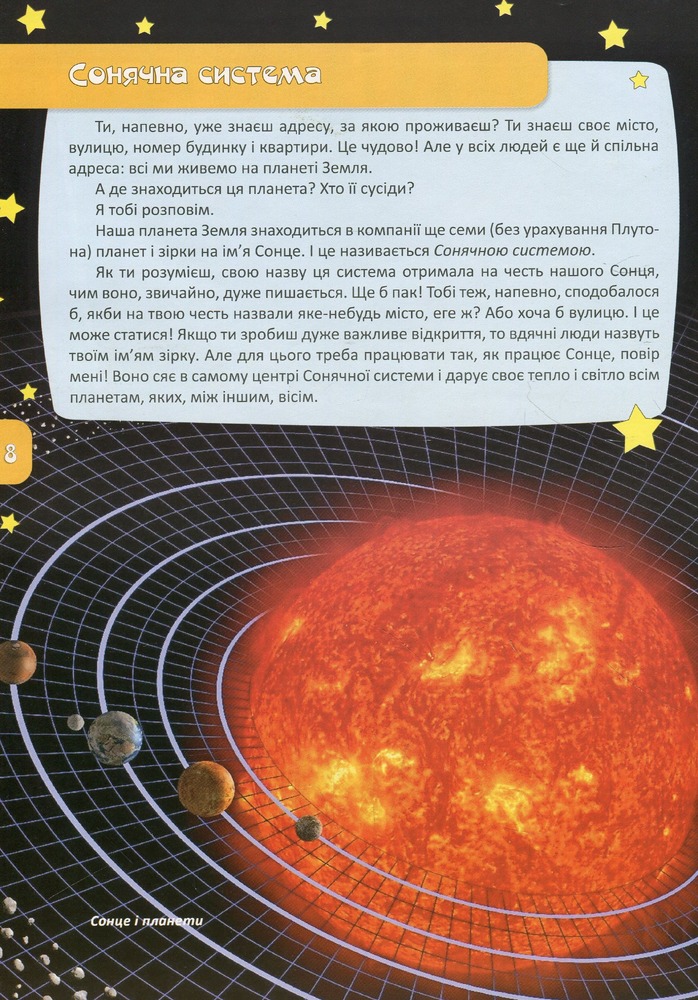 Сонячна система

Ти, напевно, уже знаєш адресу, за якою проживаєш? Ти знаєш своє місто, вулицю, номер будинку і квартири. Це чудово! Але у всіх людей є ще й спільна адреса: всі ми живемо на планеті Земля.

А де знаходиться ця планета? Хто її сусіди?

Я тобі розповім.

Наша планета Земля знаходиться в компанії ще семи (без урахування Плутона) планет і зірки на ім'я Сонце. І це називається Сонячною системою.

Як ти розумієш, свою назву ця система отримала на честь нашого Сонця, чим воно, звичайно, дуже пишається. Ще б пак! Тобі теж, напевно, сподобалося б, якби на твою честь назвали яке-небудь місто, еге ж? Або хоча б вулицю. І це може статися! Якщо ти зробиш дуже важливе відкриття, то вдячні люди назвуть твоїм ім'ям зірку. Але для цього треба працювати так, як працює Сонце, повір мені! Воно сяє в самому центрі Сонячної системи і дарує своє тепло і світло всім планетам, яких, між іншим, вісім.

8

Сонце і планети